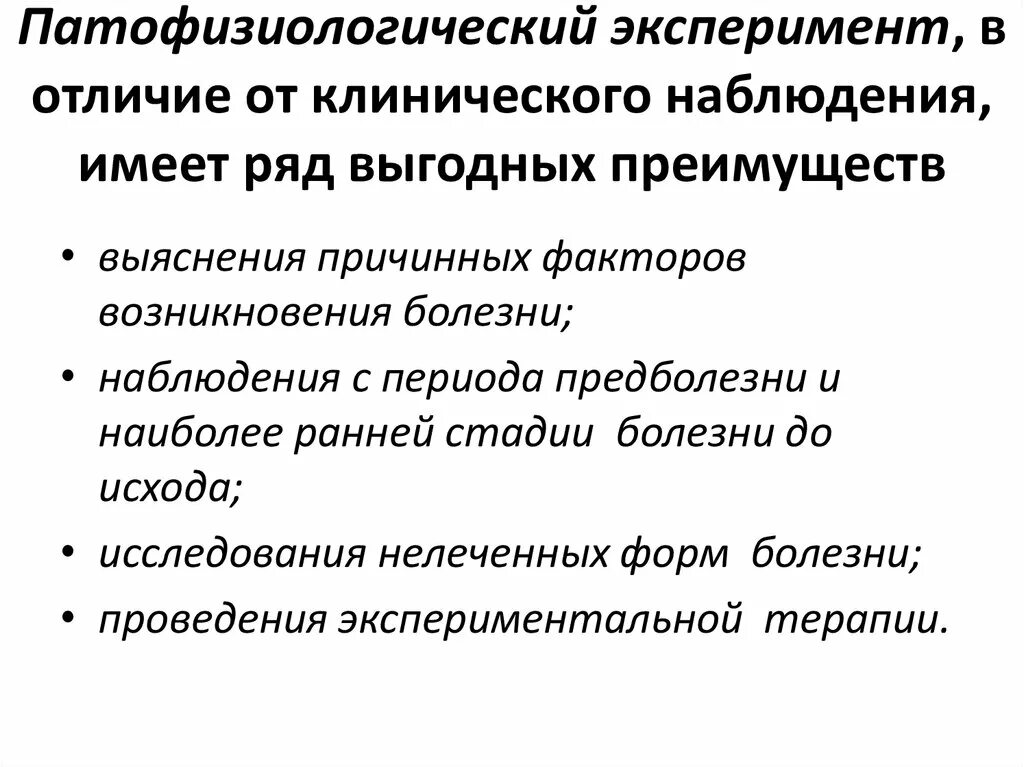 Патофизиологический эксперимент, в отличие от клинического наблюдения, имеет ряд выгодных преимуществ

• выяснения причинных факторов возникновения болезни;
• наблюдения с периода предболезни и наиболее ранней стадии болезни до исхода;
• исследования нелеченных форм болезни;
• проведения экспериментальной терапии.